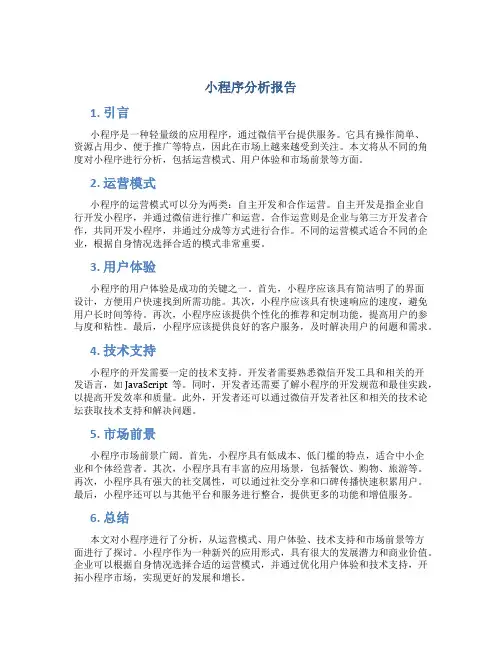 小程序分析报告

1. 引言

小程序是一种轻量级的应用程序，通过微信平台提供服务。它具有操作简单、资源占用少、便于推广等特点，因此在市场上越来越受到关注。本文将从不同的角度对小程序进行分析，包括运营模式、用户体验和市场前景等方面。

2. 运营模式

小程序的运营模式可以分为两类：自主开发和合作运营。自主开发是指企业自行开发小程序，并通过微信进行推广和运营。合作运营则是企业与第三方开发者合作，共同开发小程序，并通过分成等方式进行合作。不同的运营模式适合不同的企业，根据自身情况选择合适的模式非常重要。

3. 用户体验

小程序的用户体验是成功的关键之一。首先，小程序应该具有简洁明了的界面设计，方便用户快速找到所需功能。其次，小程序应该具有快速响应的速度，避免用户长时间等待。再次，小程序应该提供个性化的推荐和定制功能，提高用户的参与度和粘性。最后，小程序应该提供良好的客户服务，及时解决用户的问题和需求。

4. 技术支持

小程序的开发需要一定的技术支持。开发者需要熟悉微信开发工具和相关的开发语言，如 JavaScript 等。同时，开发者还需要了解小程序的开发规范和最佳实践，以提高开发效率和质量。此外，开发者还可以通过微信开发者社区和相关的技术论坛获取技术支持和解决问题。

5. 市场前景

小程序市场前景广阔。首先，小程序具有低成本、低门槛的特点，适合中小企业和个体经营者。其次，小程序具有丰富的应用场景，包括餐饮、购物、旅游等。再次，小程序具有强大的社交属性，可以通过社交分享和口碑传播快速积累用户。最后，小程序还可以与其他平台和服务进行整合，提供更多的功能和增值服务。

6. 总结

本文对小程序进行了分析，从运营模式、用户体验、技术支持和市场前景等方面进行了探讨。小程序作为一种新兴的应用形式，具有很大的发展潜力和商业价值。企业可以根据自身情况选择合适的运营模式，并通过优化用户体验和技术支持，开拓小程序市场，实现更好的发展和增长。